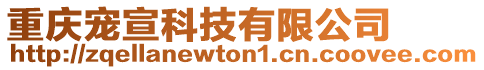 重庆宠宣科技有限公司
http://zqellanewton1.cn.coovee.com